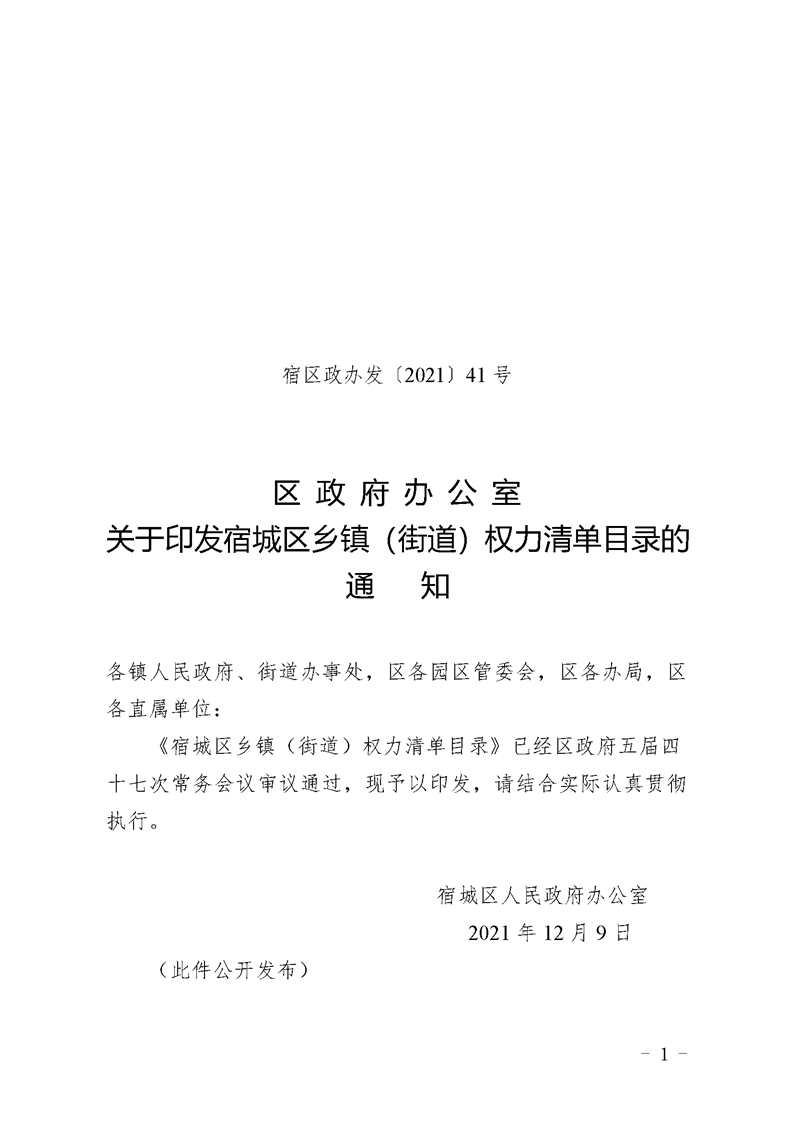 宿区政办发〔2021〕41号

区政府办公室
关于印发宿城区乡镇（街道）权力清单目录的
通　知

各镇人民政府、街道办事处，区各园区管委会，区各办局，区各直属单位：

《宿城区乡镇（街道）权力清单目录》已经区政府五届四十七次常务会议审议通过，现予以印发，请结合实际认真贯彻执行。

宿城区人民政府办公室
2021年12月9日

（此件公开发布）

－1－